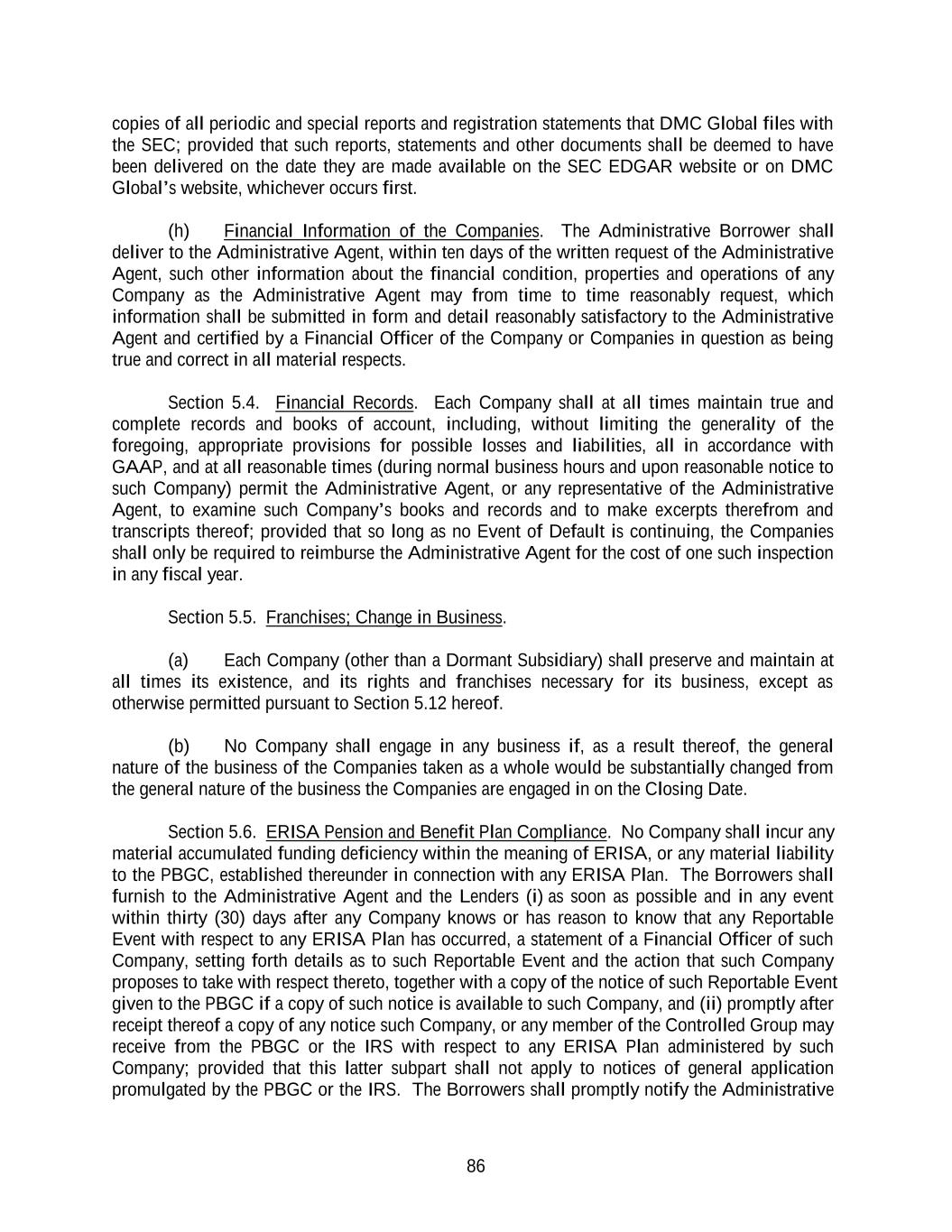 copies of all periodic and special reports and registration statements that DMC Global files with the SEC; provided that such reports, statements and other documents shall be deemed to have been delivered on the date they are made available on the SEC EDGAR website or on DMC Global's website, whichever occurs first.

(h) Financial Information of the Companies. The Administrative Borrower shall deliver to the Administrative Agent, within ten days of the written request of the Administrative Agent, such other information about the financial condition, properties and operations of any Company as the Administrative Agent may from time to time reasonably request, which information shall be submitted in form and detail reasonably satisfactory to the Administrative Agent and certified by a Financial Officer of the Company or Companies in question as being true and correct in all material respects.

Section 5.4. Financial Records. Each Company shall at all times maintain true and complete records and books of account, including, without limiting the generality of the foregoing, appropriate provisions for possible losses and liabilities, all in accordance with GAAP, and at all reasonable times (during normal business hours and upon reasonable notice to such Company) permit the Administrative Agent, or any representative of the Administrative Agent, to examine such Company's books and records and to make excerpts therefrom and transcripts thereof; provided that so long as no Event of Default is continuing, the Companies shall only be required to reimburse the Administrative Agent for the cost of one such inspection in any fiscal year.

Section 5.5. Franchises; Change in Business.

(a) Each Company (other than a Dormant Subsidiary) shall preserve and maintain at all times its existence, and its rights and franchises necessary for its business, except as otherwise permitted pursuant to Section 5.12 hereof.

(b) No Company shall engage in any business if, as a result thereof, the general nature of the business of the Companies taken as a whole would be substantially changed from the general nature of the business the Companies are engaged in on the Closing Date.

Section 5.6. ERISA Pension and Benefit Plan Compliance. No Company shall incur any material accumulated funding deficiency within the meaning of ERISA, or any material liability to the PBGC, established thereunder in connection with any ERISA Plan. The Borrowers shall furnish to the Administrative Agent and the Lenders (i) as soon as possible and in any event within thirty (30) days after any Company knows or has reason to know that any Reportable Event with respect to any ERISA Plan has occurred, a statement of a Financial Officer of such Company, setting forth details as to such Reportable Event and the action that such Company proposes to take with respect thereto, together with a copy of the notice of such Reportable Event given to the PBGC if a copy of such notice is available to such Company, and (ii) promptly after receipt thereof a copy of any notice such Company, or any member of the Controlled Group may receive from the PBGC or the IRS with respect to any ERISA Plan administered by such Company; provided that this latter subpart shall not apply to notices of general application promulgated by the PBGC or the IRS. The Borrowers shall promptly notify the Administrative

86